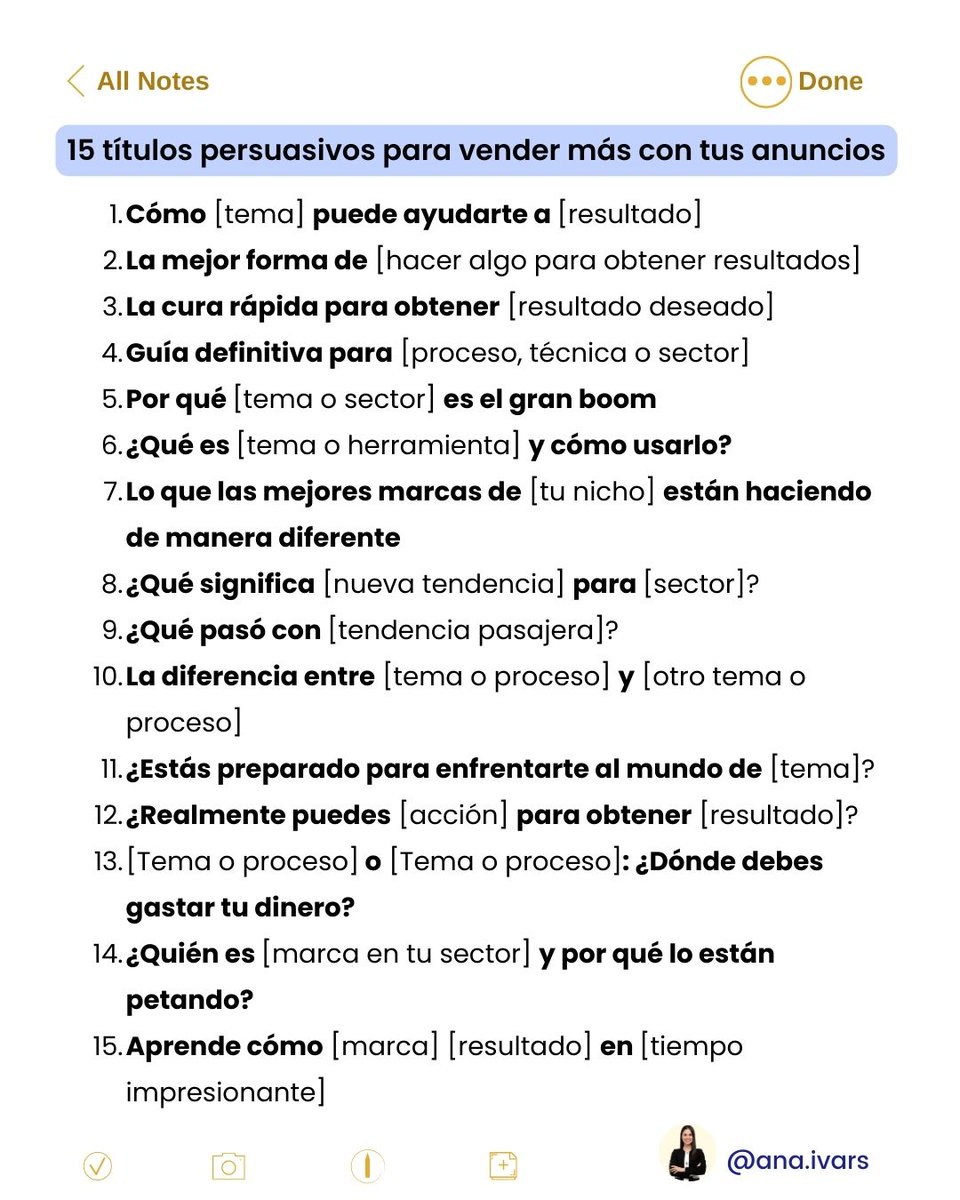 All Notes

Done

15 títulos persuasivos para vender más con tus anuncios

1. Cómo [tema] puede ayudarte a [resultado]
2. La mejor forma de [hacer algo para obtener resultados]
3. La cura rápida para obtener [resultado deseado]
4. Guía definitiva para [proceso, técnica o sector]
5. Por qué [tema o sector] es el gran boom
6. ¿Qué es [tema o herramienta] y cómo usarlo?
7. Lo que las mejores marcas de [tu nicho] están haciendo de manera diferente
8. ¿Qué significa [nueva tendencia] para [sector]?
9. ¿Qué pasó con [tendencia pasajera]?
10. La diferencia entre [tema o proceso] y [otro tema o proceso]
11. ¿Estás preparado para enfrentarte al mundo de [tema]?
12. ¿Realmente puedes [acción] para obtener [resultado]?
13. [Tema o proceso] o [Tema o proceso]: ¿Dónde debes gastar tu dinero?
14. ¿Quién es [marca en tu sector] y por qué lo están petando?
15. Aprende cómo [marca] [resultado] en [tiempo impresionante]

@ana.ivars